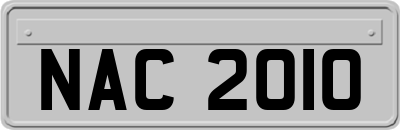 NAC 2010